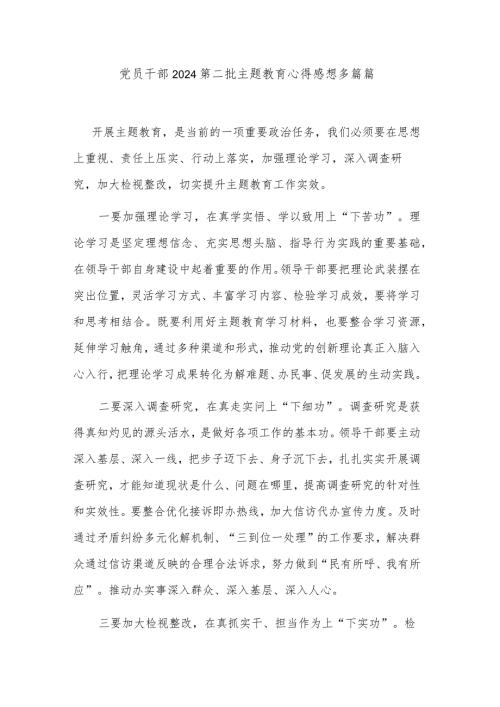 党员干部2024第二批主题教育心得感想多篇篇

开展主题教育，是当前的一项重要政治任务，我们必须要在思想上重视、责任上压实、行动上落实，加强理论学习，深入调查研究，加大检视整改，切实提升主题教育工作实效。

一要加强理论学习，在真学实悟、学以致用上“下苦功”。理论学习是坚定理想信念、充实思想头脑、指导行为实践的重要基础，在领导干部自身建设中起着重要的作用。领导干部要把理论武装摆在突出位置，灵活学习方式、丰富学习内容、检验学习成效，要将学习和思考相结合。既要利用好主题教育学习材料，也要整合学习资源，延伸学习触角，通过多种渠道和形式，推动党的创新理论真正入脑入心入行，把理论学习成果转化为解难题、办民事、促发展的生动实践。

二要深入调查研究，在真走实问上“下细功”。调查研究是获得真知灼见的源头活水，是做好各项工作的基本功。领导干部要主动深入基层、深入一线，把步子迈下去、身子沉下去，扎扎实实开展调查研究，才能知道现状是什么、问题在哪里，提高调查研究的针对性和实效性。要整合优化接诉即办热线，加大信访代办宣传力度。及时通过矛盾纠纷多元化解机制、“三到位一处理”的工作要求，解决群众通过信访渠道反映的合理合法诉求，努力做到“民有所呼、我有所应”。推动办实事深入群众、深入基层、深入人心。

三要加大检视整改，在真抓实干、担当作为上“下实功”。检